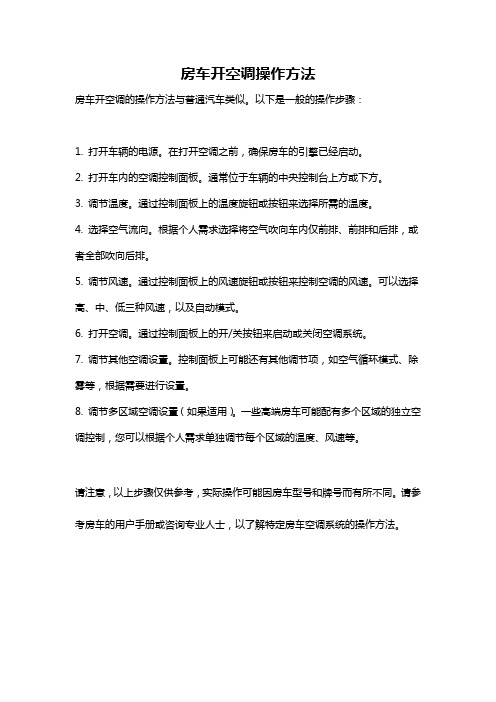 房车开空调操作方法

房车开空调的操作方法与普通汽车类似。以下是一般的操作步骤：

1. 打开车辆的电源。在打开空调之前，确保房车的引擎已经启动。

2. 打开车内的空调控制面板。通常位于车辆的中央控制台上方或下方。

3. 调节温度。通过控制面板上的温度旋钮或按钮来选择所需的温度。

4. 选择空气流向。根据个人需求选择将空气吹向车内仅前排、前排和后排，或者全部吹向后排。

5. 调节风速。通过控制面板上的风速旋钮或按钮来控制空调的风速。可以选择高、中、低三种风速，以及自动模式。

6. 打开空调。通过控制面板上的开/关按钮来启动或关闭空调系统。

7. 调节其他空调设置。控制面板上可能还有其他调节项，如空气循环模式、除雾等，根据需要进行设置。

8. 调节多区域空调设置（如果适用）。一些高端房车可能配有多个区域的独立空调控制，您可以根据个人需求单独调节每个区域的温度、风速等。

请注意，以上步骤仅供参考，实际操作可能因房车型号和牌号而有所不同。请参考房车的用户手册或咨询专业人士，以了解特定房车空调系统的操作方法。